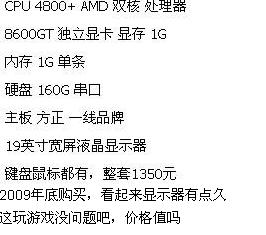 CPU 4800+ AMD 双核 处理器

8600GT 独立显卡 显存 1G

内存 1G 单条

硬盘 160G 串口

主板 方正 一线品牌

19英寸宽屏液晶显示器

键盘鼠标都有，整套1350元

2009年底购买，看起来显示器有点久

这玩游戏没问题吧，价格值吗